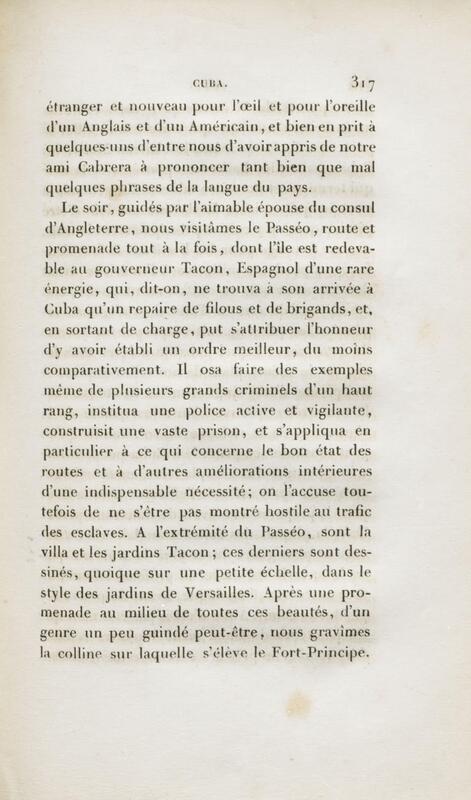 CUBA. 317

étranger et nouveau pour l'œil et pour l'oreille d'un Anglais et d'un Américain, et bien en prit à quelques-uns d'entre nous d'avoir appris de notre ami Cabrera à prononcer tant bien que mal quelques phrases de la langue du pays.

Le soir, guidés par l'aimable épouse du consul d'Angleterre, nous visitâmes le Passéo, route et promenade tout à la fois, dont l'île est redevable au gouverneur Tacon, Espagnol d'une rare énergie, qui, dit-on, ne trouva à son arrivée à Cuba qu'un repaire de filous et de brigands, et, en sortant de charge, put s'attribuer l'honneur d'y avoir établi un ordre meilleur, du moins comparativement. Il osa faire des exemples même de plusieurs grands criminels d'un haut rang, institua une police active et vigilante, construisit une vaste prison, et s'appliqua en particulier à ce qui concerne le bon état des routes et à d'autres améliorations intérieures d'une indispensable nécessité; on l'accuse toutefois de ne s'être pas montré hostile au trafic des esclaves. A l'extrémité du Passéo, sont la villa et les jardins Tacon; ces derniers sont dessinés, quoique sur une petite échelle, dans le style des jardins de Versailles. Après une promenade au milieu de toutes ces beautés, d'un genre un peu guindé peut-être, nous gravîmes la colline sur laquelle s'élève le Fort-Principe.